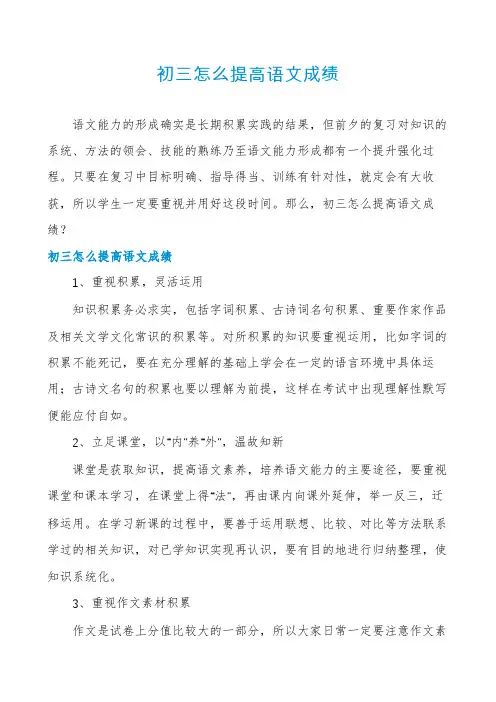 初三怎么提高语文成绩

语文能力的形成确实是长期积累实践的结果，但前夕的复习对知识的系统、方法的领会、技能的熟练乃至语文能力形成都有一个提升强化过程。只要在复习中目标明确、指导得当、训练有针对性，就定会有大收获，所以学生一定要重视并用好这段时间。那么，初三怎么提高语文成绩？

初三怎么提高语文成绩

1、重视积累，灵活运用

知识积累务必求实，包括字词积累、古诗词名句积累、重要作家作品及相关文学文化常识的积累等。对所积累的知识要重视运用，比如字词的积累不能死记，要在充分理解的基础上学会在一定的语言环境中具体运用；古诗文名句的积累也要以理解为前提，这样在考试中出现理解性默写便能应付自如。

2、立足课堂，以"内"养"外"，温故知新

课堂是获取知识，提高语文素养，培养语文能力的主要途径，要重视课堂和课本学习，在课堂上得"法"，再由课内向课外延伸，举一反三，迁移运用。在学习新课的过程中，要善于运用联想、比较、对比等方法联系学过的相关知识，对已学知识实现再认识，要有目的地进行归纳整理，使知识系统化。

3、重视作文素材积累

作文是试卷上分值比较大的一部分，所以大家日常一定要注意作文素